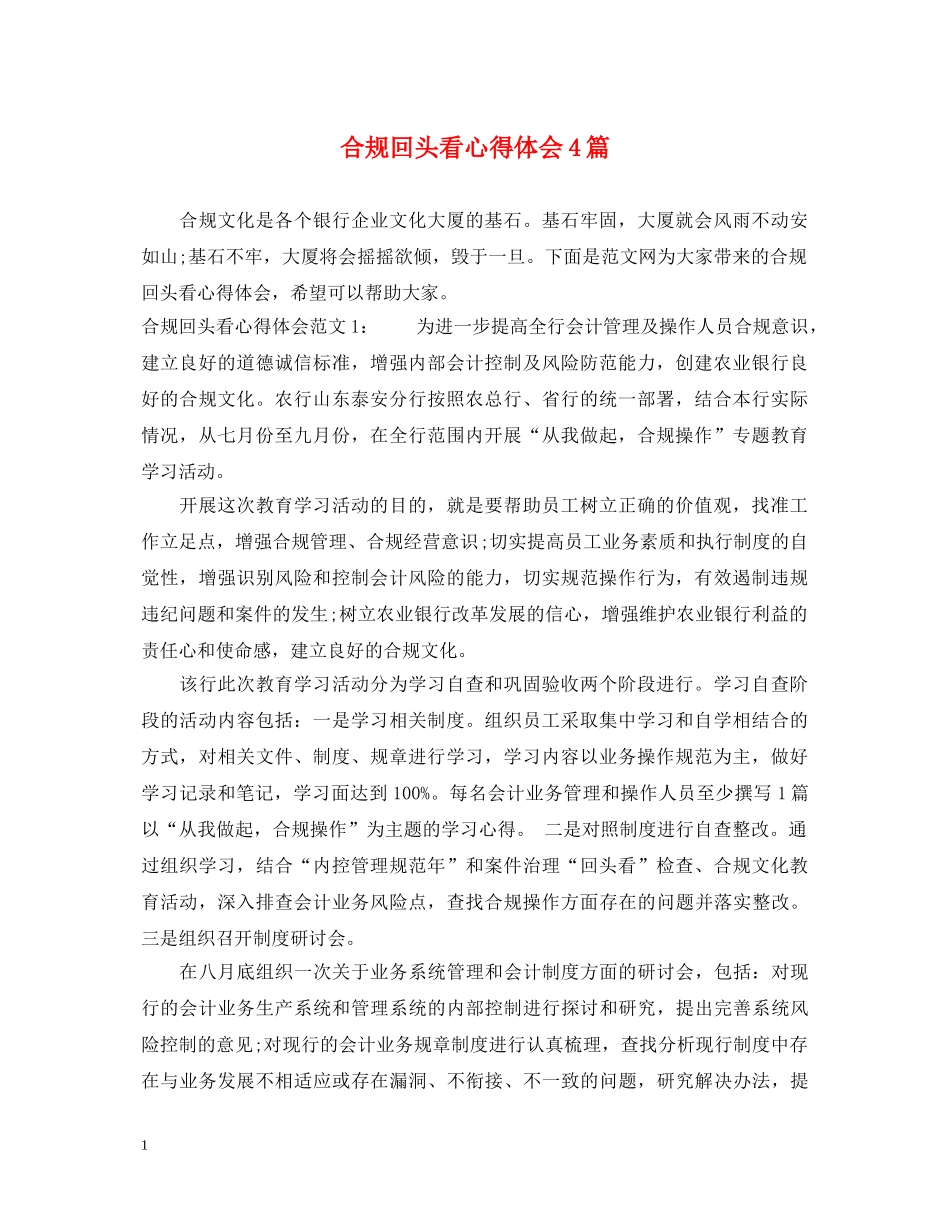 合规回头看心得体会4篇

合规文化是各个银行企业文化大厦的基石。基石牢固，大厦就会风雨不动安如山;基石不牢，大厦将会摇摇欲倾，毁于一旦。下面是范文网为大家带来的合规回头看心得体会，希望可以帮助大家。

合规回头看心得体会范文1：　　为进一步提高全行会计管理及操作人员合规意识，建立良好的道德诚信标准，增强内部会计控制及风险防范能力，创建农业银行良好的合规文化。农行山东泰安分行按照农总行、省行的统一部署，结合本行实际情况，从七月份至九月份，在全行范围内开展“从我做起，合规操作”专题教育学习活动。

开展这次教育学习活动的目的，就是要帮助员工树立正确的价值观，找准工作立足点，增强合规管理、合规经营意识;切实提高员工业务素质和执行制度的自觉性，增强识别风险和控制会计风险的能力，切实规范操作行为，有效遏制违规违纪问题和案件的发生;树立农业银行改革发展的信心，增强维护农业银行利益的责任心和使命感，建立良好的合规文化。

该行此次教育学习活动分为学习自查和巩固验收两个阶段进行。学习自查阶段的活动内容包括：一是学习相关制度。组织员工采取集中学习和自学相结合的方式，对相关文件、制度、规章进行学习，学习内容以业务操作规范为主，做好学习记录和笔记，学习面达到100%。每名会计业务管理和操作人员至少撰写1篇以“从我做起，合规操作”为主题的学习心得。 二是对照制度进行自查整改。通过组织学习，结合“内控管理规范年”和案件治理“回头看”检查、合规文化教育活动，深入排查会计业务风险点，查找合规操作方面存在的问题并落实整改。三是组织召开制度研讨会。

在八月底组织一次关于业务系统管理和会计制度方面的研讨会，包括：对现行的会计业务生产系统和管理系统的内部控制进行探讨和研究，提出完善系统风险控制的意见;对现行的会计业务规章制度进行认真梳理，查找分析现行制度中存在与业务发展不相适应或存在漏洞、不衔接、不一致的问题，研究解决办法，提

1